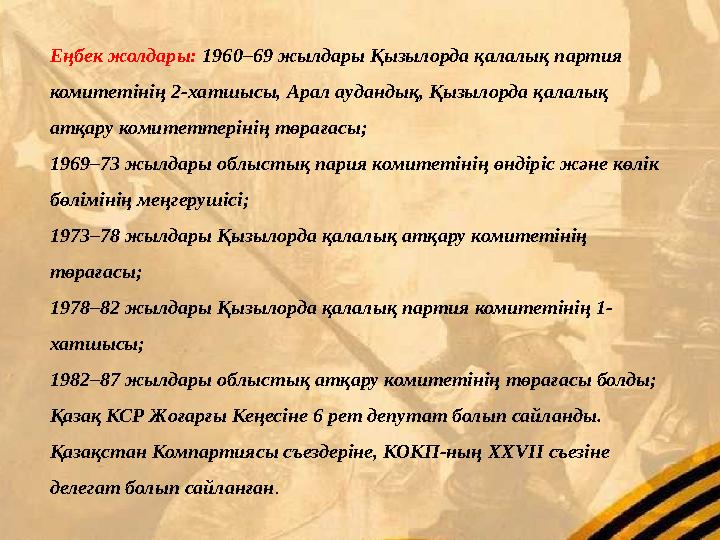 Еңбек жолдары: 1960–69 жылдары Қызылорда қалалық партия комитетінің 2-хатшысы, Арал аудандық, Қызылорда қалалық атқару комитеттерінің төрағасы;
1969–73 жылдары облыстық пария комитетінің өндіріс және көлік бөлімінің меңгерушісі;
1973–78 жылдары Қызылорда қалалық атқару комитетінің төрағасы;
1978–82 жылдары Қызылорда қалалық партия комитетінің 1-хатшысы;
1982–87 жылдары облыстық атқару комитетінің төрағасы болды;
Қазақ КСР Жоғарғы Кеңесіне 6 рет депутат болып сайланды. Қазақстан Компартиясы съездеріне, КОКП-ның XXVII съезіне делегат болып сайланған.